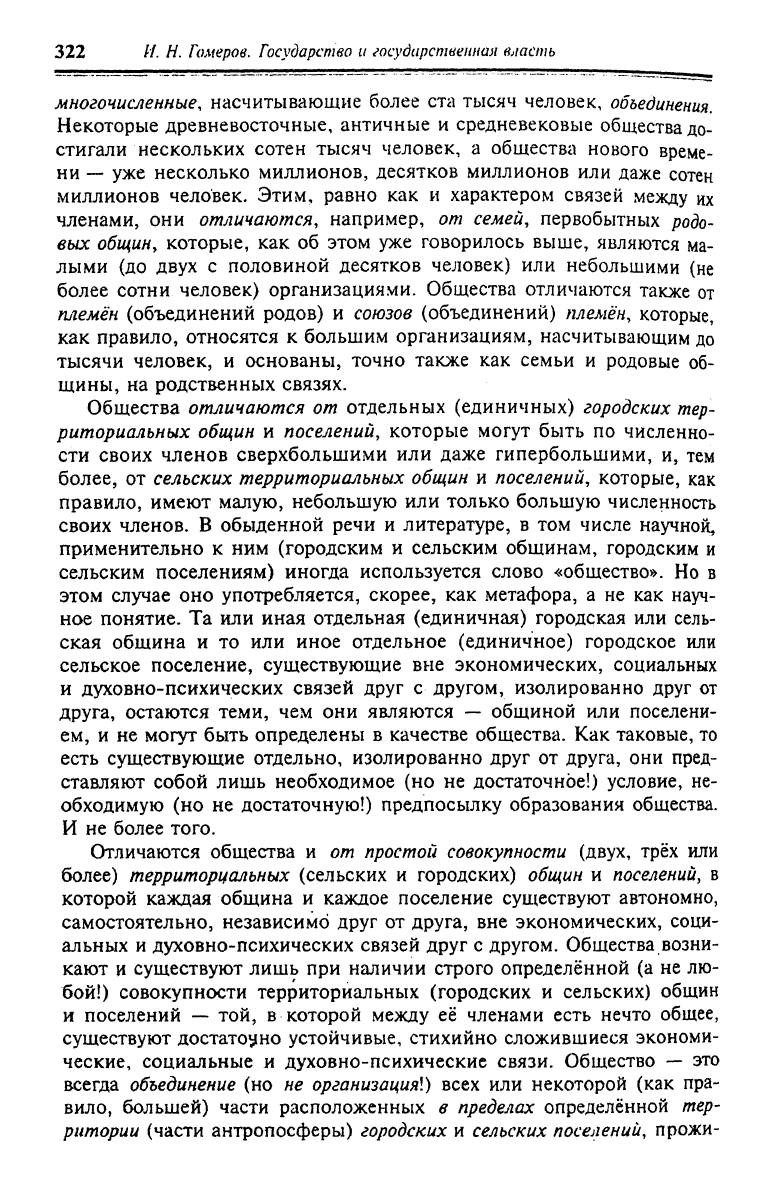 322 И. Н. Гомеров. Государство и государственная власть

многочисленные, насчитывающие более ста тысяч человек, объединения. Некоторые древневосточные, античные и средневековые общества достигали нескольких сотен тысяч человек, а общества нового времени — уже несколько миллионов, десятков миллионов или даже сотен миллионов человек. Этим, равно как и характером связей между их членами, они отличаются, например, от семей, первобытных родовых общин, которые, как об этом уже говорилось выше, являются малыми (до двух с половиной десятков человек) или небольшими (не более сотни человек) организациями. Общества отличаются также от племён (объединений родов) и союзов (объединений) племён, которые, как правило, относятся к большим организациям, насчитывающим до тысячи человек, и основаны, точно также как семьи и родовые общины, на родственных связях.

Общества отличаются от отдельных (единичных) городских территориальных общин и поселений, которые могут быть по численности своих членов сверхбольшими или даже гипербольшими, и, тем более, от сельских территориальных общин и поселений, которые, как правило, имеют малую, небольшую или только большую численность своих членов. В обыденной речи и литературе, в том числе научной, применительно к ним (городским и сельским общинам, городским и сельским поселениям) иногда используется слово «общество». Но в этом случае оно употребляется, скорее, как метафора, а не как научное понятие. Та или иная отдельная (единичная) городская или сельская община и то или иное отдельное (единичное) городское или сельское поселение, существующие вне экономических, социальных и духовно-психических связей друг с другом, изолированно друг от друга, остаются теми, чем они являются — общиной или поселением, и не могут быть определены в качестве общества. Как таковые, то есть существующие отдельно, изолированно друг от друга, они представляют собой лишь необходимое (но не достаточное!) условие, необходимую (но не достаточную!) предпосылку образования общества. И не более того.

Отличаются общества и от простой совокупности (двух, трёх или более) территориальных (сельских и городских) общин и поселений, в которой каждая община и каждое поселение существуют автономно, самостоятельно, независимо друг от друга, вне экономических, социальных и духовно-психических связей друг с другом. Общества возникают и существуют лишь при наличии строго определённой (а не любой!) совокупности территориальных (городских и сельских) общин и поселений — той, в которой между её членами есть нечто общее, существуют достаточно устойчивые, стихийно сложившиеся экономические, социальные и духовно-психические связи. Общество — это всегда объединение (но не организация!) всех или некоторой (как правило, большей) части расположенных в пределах определённой территории (части антропосферы) городских и сельских поселений, прожи-